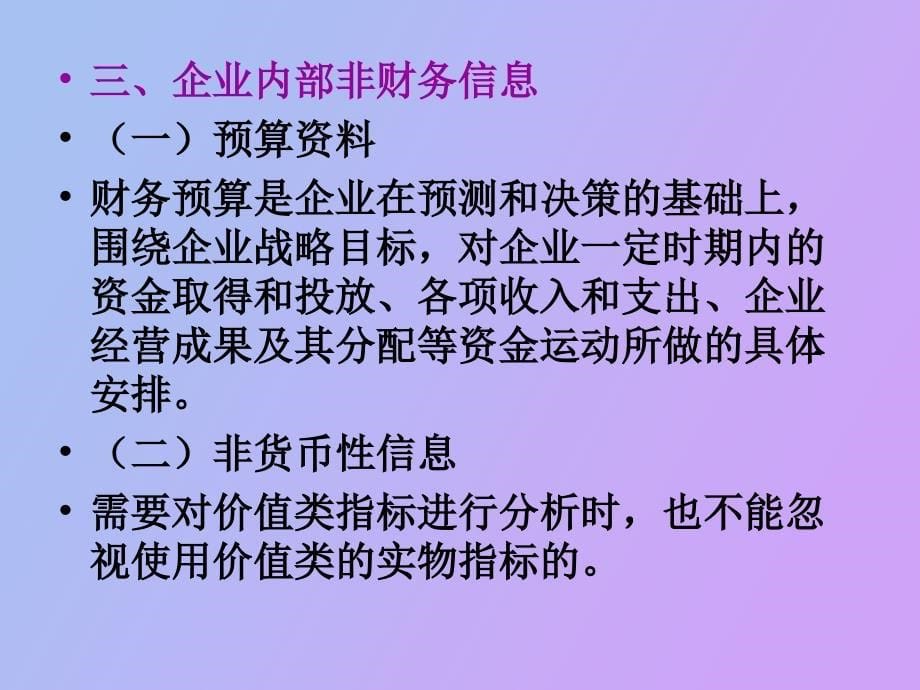 • 三、企业内部非财务信息
• （一）预算资料
• 财务预算是企业在预测和决策的基础上，围绕企业战略目标，对企业一定时期内的资金取得和投放、各项收入和支出、企业经营成果及其分配等资金运动所做的具体安排。
• （二）非货币性信息
• 需要对价值类指标进行分析时，也不能忽视使用价值类的实物指标的。